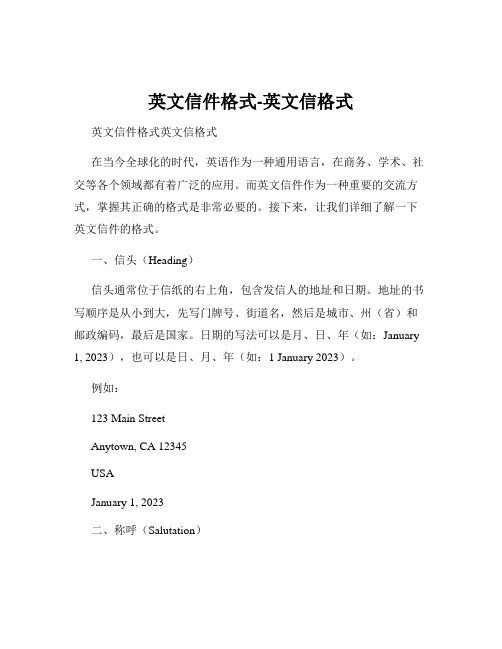 英文信件格式-英文信格式

英文信件格式英文信格式

在当今全球化的时代，英语作为一种通用语言，在商务、学术、社交等各个领域都有着广泛的应用。而英文信件作为一种重要的交流方式，掌握其正确的格式是非常必要的。接下来，让我们详细了解一下英文信件的格式。

一、信头（Heading）

信头通常位于信纸的右上角，包含发信人的地址和日期。地址的书写顺序是从小到大，先写门牌号、街道名，然后是城市、州（省）和邮政编码，最后是国家。日期的写法可以是月、日、年（如：January 1, 2023），也可以是日、月、年（如：1 January 2023）。

例如：

123 Main Street

Anytown, CA 12345

USA

January 1, 2023

二、称呼（Salutation）